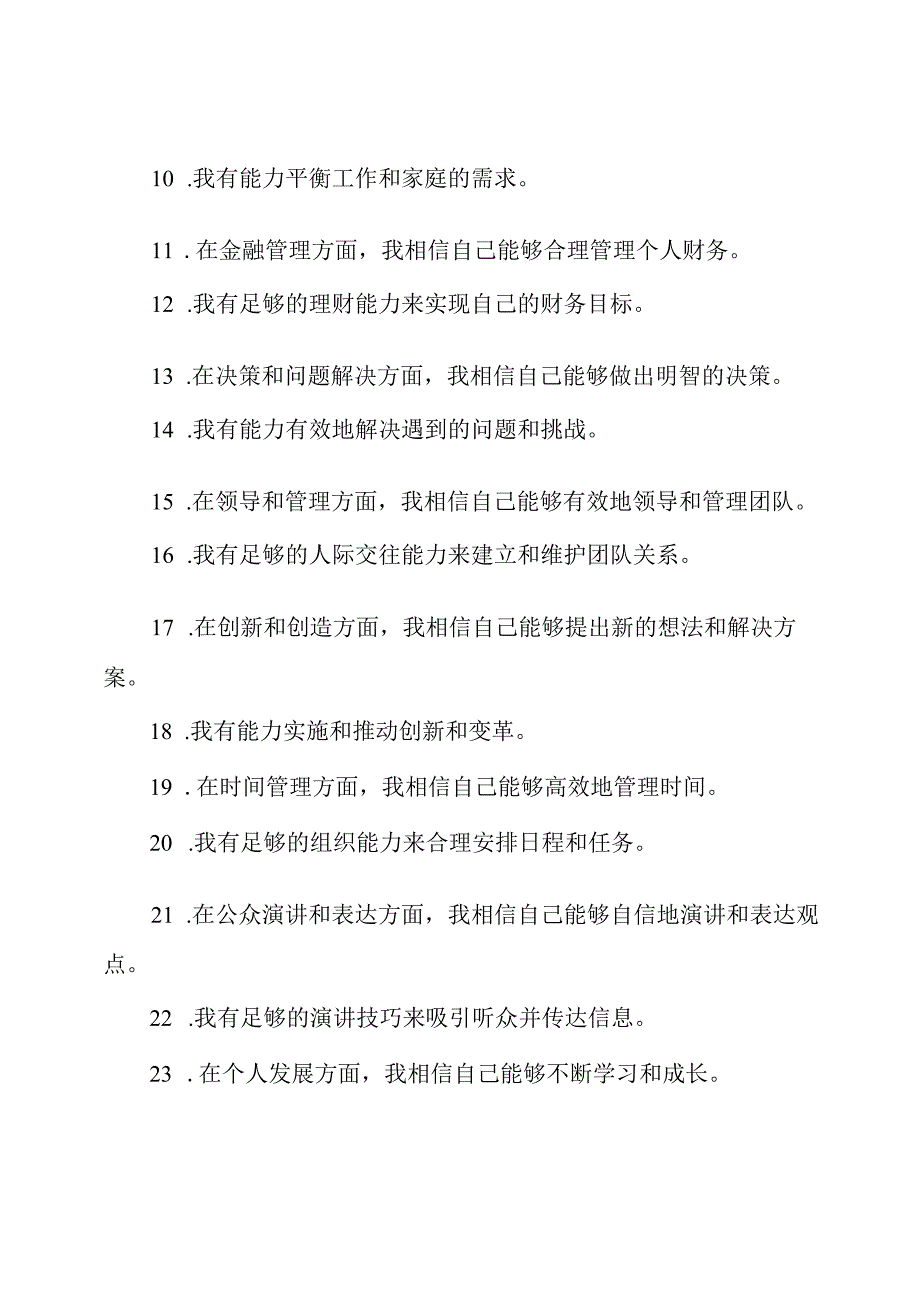 10 .我有能力平衡工作和家庭的需求。

11 . 在金融管理方面，我相信自己能够合理管理个人财务。

12 .我有足够的理财能力来实现自己的财务目标。

13 .在决策和问题解决方面，我相信自己能够做出明智的决策。

14 .我有能力有效地解决遇到的问题和挑战。

15 .在领导和管理方面，我相信自己能够有效地领导和管理团队。

16 .我有足够的人际交往能力来建立和维护团队关系。

17 .在创新和创造方面，我相信自己能够提出新的想法和解决方案。

18 .我有能力实施和推动创新和变革。

19 . 在时间管理方面，我相信自己能够高效地管理时间。

20 .我有足够的组织能力来合理安排日程和任务。

21 .在公众演讲和表达方面，我相信自己能够自信地演讲和表达观点。

22 .我有足够的演讲技巧来吸引听众并传达信息。

23 . 在个人发展方面，我相信自己能够不断学习和成长。